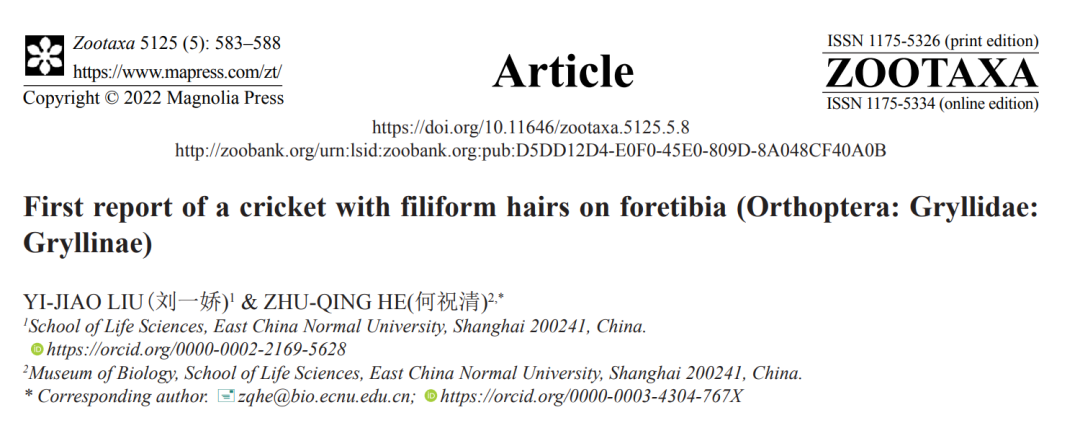 Zootaxa 5125 (5): 583–588
https://www.mapress.com/zt/
Copyright © 2022 Magnolia Press

Article

ISSN 1175-5326 (print edition)
ZOOTAXA
ISSN 1175-5334 (online edition)

https://doi.org/10.11646/zootaxa.5125.5.8
http://zoobank.org/urn:lsid:zoobank.org:pub:D5DD12D4-E0F0-45E0-809D-8A048CF40A0B

First report of a cricket with filiform hairs on foretibia (Orthoptera: Gryllidae: Gryllinae)

YI-JIAO LIU (刘一娇)$^{1}$ & ZHU-QING HE(何祝清)$^{2,*}$

$^{1}$School of Life Sciences, East China Normal University, Shanghai 200241, China.
https://orcid.org/0000-0002-2169-5628

$^{2}$Museum of Biology, School of Life Sciences, East China Normal University, Shanghai 200241, China.
* Corresponding author. zqhe@bio.ecnu.edu.cn; https://orcid.org/0000-0003-4304-767X